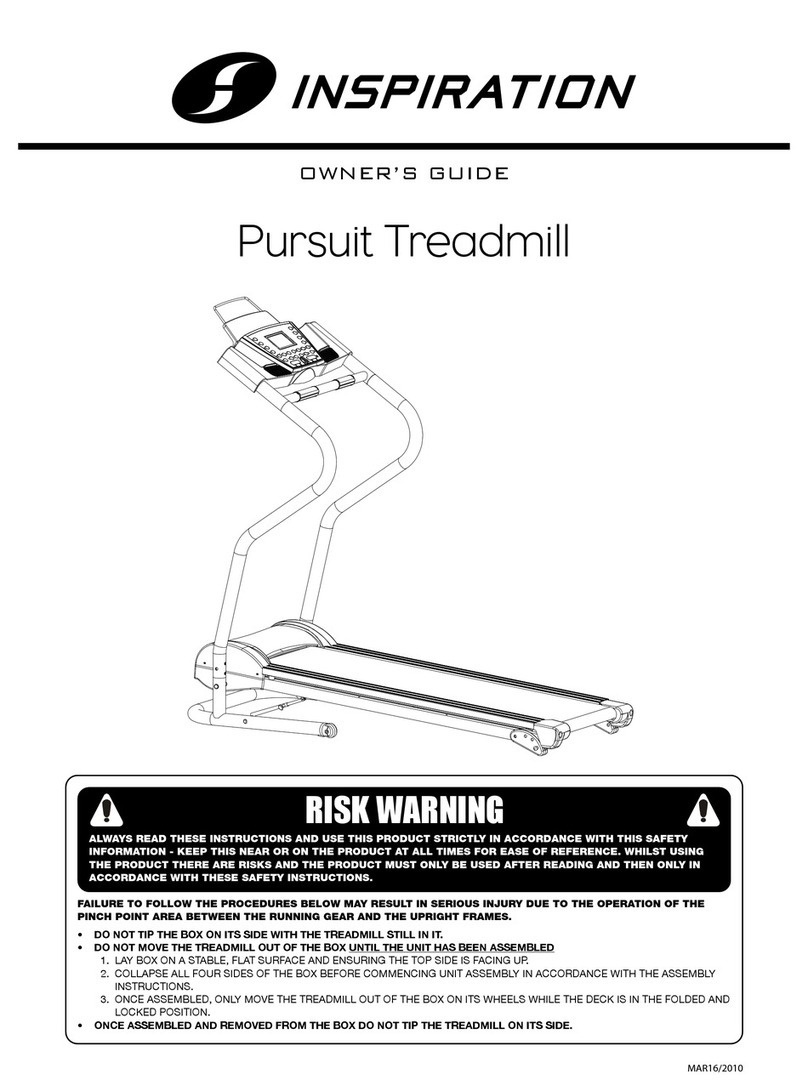 INSPIRATION

OWNER'S GUIDE

Pursuit Treadmill

RISK WARNING

ALWAYS READ THESE INSTRUCTIONS AND USE THIS PRODUCT STRICTLY IN ACCORDANCE WITH THIS SAFETY INFORMATION - KEEP THIS NEAR OR ON THE PRODUCT AT ALL TIMES FOR EASE OF REFERENCE. WHILST USING THE PRODUCT THERE ARE RISKS AND THE PRODUCT MUST ONLY BE USED AFTER READING AND THEN ONLY IN ACCORDANCE WITH THESE SAFETY INSTRUCTIONS.

FAILURE TO FOLLOW THE PROCEDURES BELOW MAY RESULT IN SERIOUS INJURY DUE TO THE OPERATION OF THE PINCH POINT AREA BETWEEN THE RUNNING GEAR AND THE UPRIGHT FRAMES.

• DO NOT TIP THE BOX ON ITS SIDE WITH THE TREADMILL STILL IN IT.
• DO NOT MOVE THE TREADMILL OUT OF THE BOX UNTIL THE UNIT HAS BEEN ASSEMBLED
1. LAY BOX ON A STABLE, FLAT SURFACE AND ENSURING THE TOP SIDE IS FACING UP.
2. COLLAPSE ALL FOUR SIDES OF THE BOX BEFORE COMMENCING UNIT ASSEMBLY IN ACCORDANCE WITH THE ASSEMBLY INSTRUCTIONS.
3. ONCE ASSEMBLED, ONLY MOVE THE TREADMILL OUT OF THE BOX ON ITS WHEELS WHILE THE DECK IS IN THE FOLDED AND LOCKED POSITION.
• ONCE ASSEMBLED AND REMOVED FROM THE BOX DO NOT TIP THE TREADMILL ON ITS SIDE.

MAR16/2010